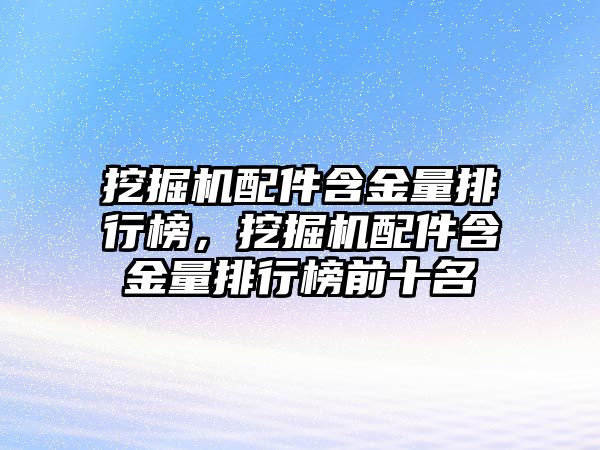 挖掘机配件含金量排行榜，挖掘机配件含金量排行榜前十名